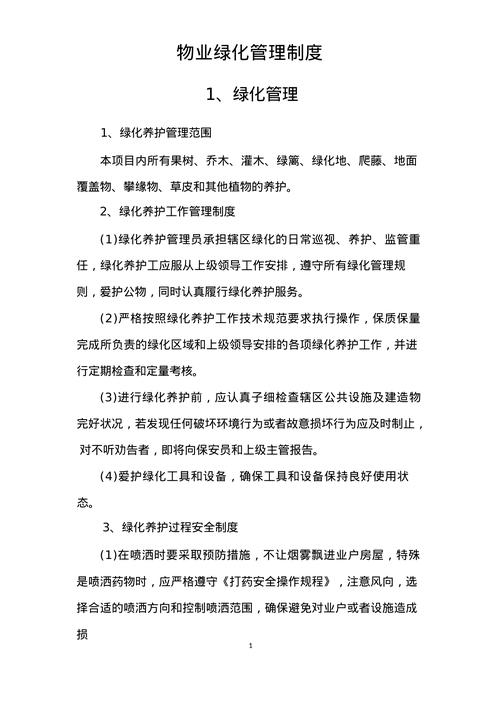 物业绿化管理制度

1、绿化管理

1、绿化养护管理范围

本项目内所有果树、乔木、灌木、绿篱、绿化地、爬藤、地面覆盖物、攀缘物、草皮和其他植物的养护。

2、绿化养护工作管理制度

(1)绿化养护管理员承担辖区绿化的日常巡视、养护、监管重任，绿化养护工应服从上级领导工作安排，遵守所有绿化管理规则，爱护公物，同时认真履行绿化养护服务。

(2)严格按照绿化养护工作技术规范要求执行操作，保质保量完成所负责的绿化区域和上级领导安排的各项绿化养护工作，并进行定期检查和定量考核。

(3)进行绿化养护前，应认真子细检查辖区公共设施及建造物完好状况，若发现任何破坏环境行为或者故意损坏行为应及时制止，对不听劝告者，即将向保安员和上级主管报告。

(4)爱护绿化工具和设备，确保工具和设备保持良好使用状态。

3、绿化养护过程安全制度

(1)在喷洒时要采取预防措施，不让烟雾飘进业户房屋，特殊是喷洒药物时，应严格遵守《打药安全操作规程》，注意风向，选择合适的喷洒方向和控制喷洒范围，确保避免对业户或者设施造成损

1